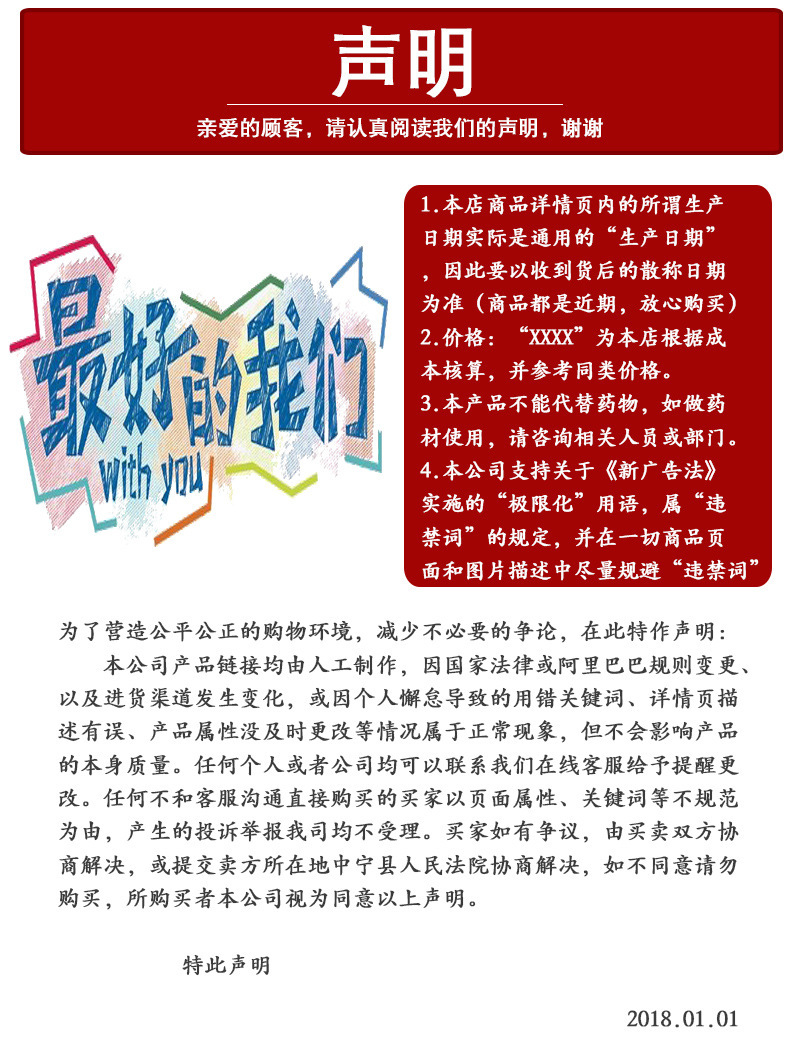 声明

亲爱的顾客，请认真阅读我们的声明，谢谢

最好的我们
with you

1.本店商品详情页内的所谓生产日期实际是通用的“生产日期”，因此要以收到货后的散称日期为准（商品都是近期，放心购买）
2.价格：“XXXX”为本店根据成本核算，并参考同类价格。
3.本产品不能代替药物，如做药材使用，请咨询相关人员或部门。
4.本公司支持关于《新广告法》实施的“极限化”用语，属“违禁词”的规定，并在一切商品页面和图片描述中尽量规避“违禁词”

为了营造公平公正的购物环境，减少不必要的争论，在此特作声明：

本公司产品链接均由人工制作，因国家法律或阿里巴巴规则变更、以及进货渠道发生变化，或因个人懈怠导致的用错关键词、详情页描述有误、产品属性没及时更改等情况属于正常现象，但不会影响产品的本身质量。任何个人或者公司均可以联系我们在线客服给予提醒更改。任何不和客服沟通直接购买的买家以页面属性、关键词等不规范为由，产生的投诉举报我司均不受理。买家如有争议，由买卖双方协商解决，或提交卖方所在地中宁县人民法院协商解决，如不同意请勿购买，所购买者本公司视为同意以上声明。

特此声明

2018.01.01